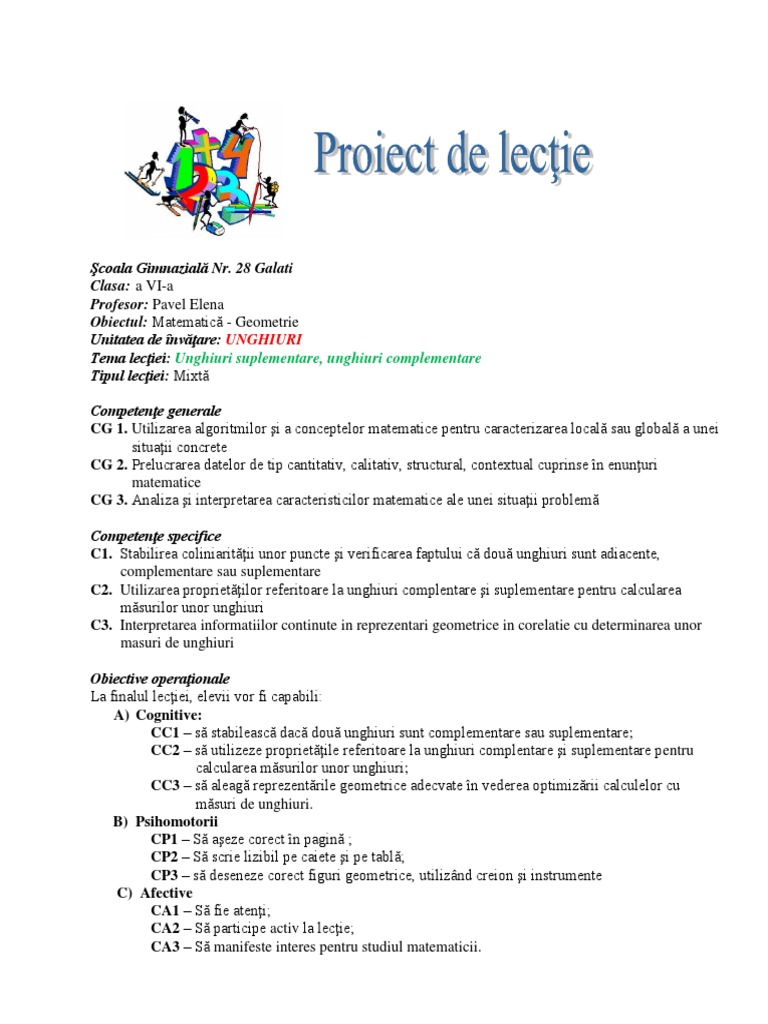 Proiect de lecţie

Şcoala Gimnazială Nr. 28 Galati
Clasa: a VI-a
Profesor: Pavel Elena
Obiectul: Matematică - Geometrie
Unitatea de învăţare: UNGHIURI
Tema lecţiei: Unghiuri suplementare, unghiuri complementare
Tipul lecţiei: Mixtă

Competenţe generale
CG 1. Utilizarea algoritmilor şi a conceptelor matematice pentru caracterizarea locală sau globală a unei situaţii concrete
CG 2. Prelucrarea datelor de tip cantitativ, calitativ, structural, contextual cuprinse în enunţuri matematice
CG 3. Analiza şi interpretarea caracteristicilor matematice ale unei situaţii problemă

Competenţe specifice
C1. Stabilirea coliniarităţii unor puncte şi verificarea faptului că două unghiuri sunt adiacente, complementare sau suplementare
C2. Utilizarea proprietăţilor referitoare la unghiuri complentare şi suplementare pentru calcularea măsurilor unor unghiuri
C3. Interpretarea informatiilor continute in reprezentari geometrice in corelatie cu determinarea unor masuri de unghiuri

Obiective operaţionale
La finalul lecţiei, elevii vor fi capabili:
A) Cognitive:
CC1 – să stabilească dacă două unghiuri sunt complementare sau suplementare;
CC2 – să utilizeze proprietăţile referitoare la unghiuri complentare şi suplementare pentru calcularea măsurilor unor unghiuri;
CC3 – să aleagă reprezentările geometrice adecvate în vederea optimizării calculelor cu măsuri de unghiuri.
B) Psihomotorii
CP1 – Să aşeze corect în pagină ;
CP2 – Să scrie lizibil pe caiete şi pe tablă;
CP3 – să deseneze corect figuri geometrice, utilizând creion şi instrumente
C) Afective
CA1 – Să fie atenţi;
CA2 – Să participe activ la lecţie;
CA3 – Să manifeste interes pentru studiul matematicii.